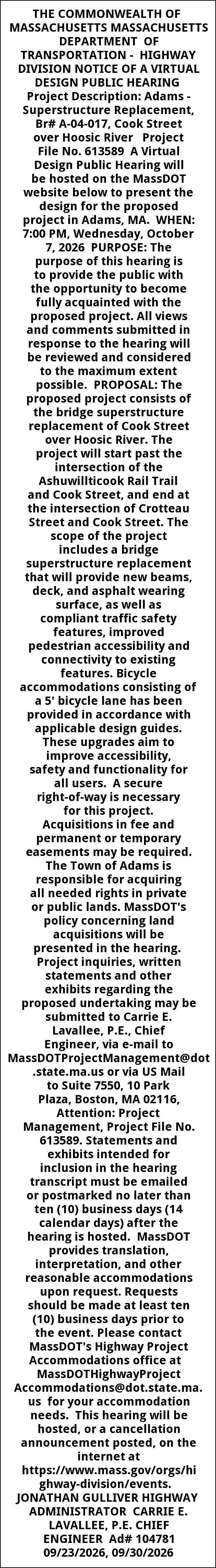 THE COMMONWEALTH OF MASSACHUSETTS MASSACHUSETTS DEPARTMENT OF TRANSPORTATION - HIGHWAY DIVISION NOTICE OF A VIRTUAL DESIGN PUBLIC HEARING Project Description: Adams - Superstructure Replacement, Br# A-04-017, Cook Street over Hoosic River Project File No. 613589 A Virtual Design Public Hearing will be hosted on the MassDOT website below to present the design for the proposed project in Adams, MA. WHEN: 7:00 PM, Wednesday, October 7, 2026 PURPOSE: The purpose of this hearing is to provide the public with the opportunity to become fully acquainted with the proposed project. All views and comments submitted in response to the hearing will be reviewed and considered to the maximum extent possible. PROPOSAL: The proposed project consists of the bridge superstructure replacement of Cook Street over Hoosic River. The project will start past the intersection of the Ashuwillticook Rail Trail and Cook Street, and end at the intersection of Crotteau Street and Cook Street. The scope of the project includes a bridge superstructure replacement that will provide new beams, deck, and asphalt wearing surface, as well as compliant traffic safety features, improved pedestrian accessibility and connectivity to existing features. Bicycle accommodations consisting of a 5' bicycle lane has been provided in accordance with applicable design guides. These upgrades aim to improve accessibility, safety and functionality for all users. A secure right-of-way is necessary for this project. Acquisitions in fee and permanent or temporary easements may be required. The Town of Adams is responsible for acquiring all needed rights in private or public lands. MassDOT's policy concerning land acquisitions will be presented in the hearing. Project inquiries, written statements and other exhibits regarding the proposed undertaking may be submitted to Carrie E. Lavallee, P.E., Chief Engineer, via e-mail to MassDOTProjectManagement@dot.state.ma.us or via US Mail to Suite 7550, 10 Park Plaza, Boston, MA 02116, Attention: Project Management, Project File No. 613589. Statements and exhibits intended for inclusion in the hearing transcript must be emailed or postmarked no later than ten (10) business days (14 calendar days) after the hearing is hosted. MassDOT provides translation, interpretation, and other reasonable accommodations upon request. Requests should be made at least ten (10) business days prior to the event. Please contact MassDOT's Highway Project Accommodations office at MassDOTHighwayProjectAccommodations@dot.state.ma.us for your accommodation needs. This hearing will be hosted, or a cancellation announcement posted, on the internet at https://www.mass.gov/orgs/highway-division/events. JONATHAN GULLIVER HIGHWAY ADMINISTRATOR CARRIE E. LAVALLEE, P.E. CHIEF ENGINEER Ad# 104781 09/23/2026, 09/30/2026